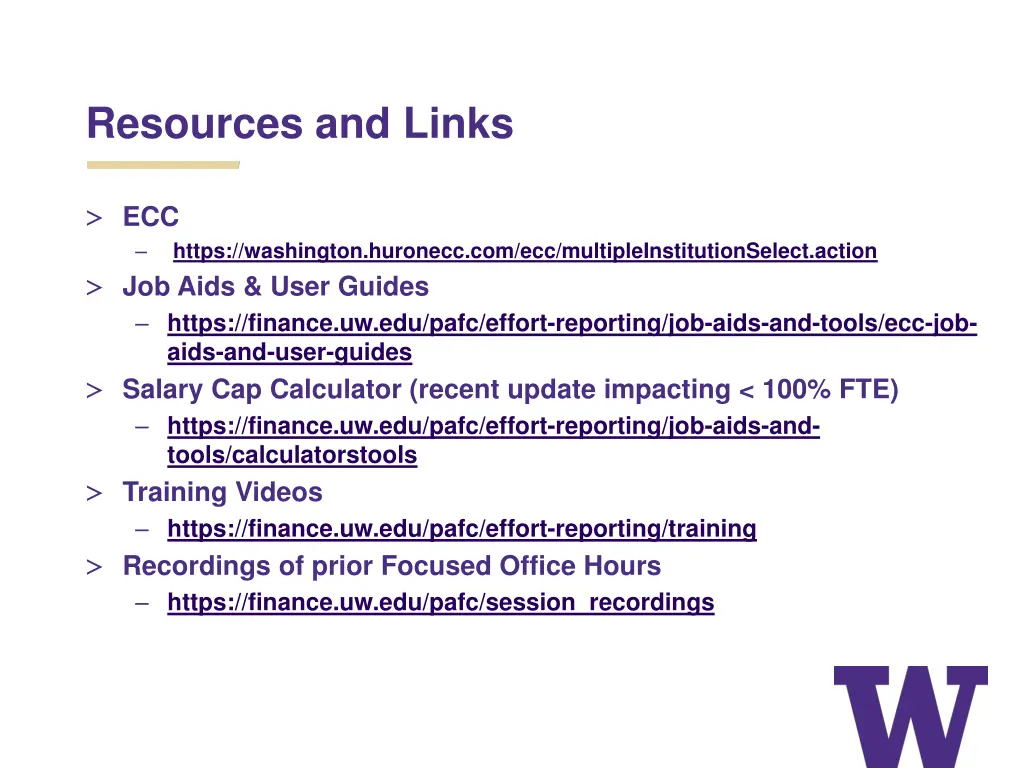 Resources and Links

> ECC
– https://washington.huronecc.com/ecc/multipleInstitutionSelect.action

> Job Aids & User Guides
– https://finance.uw.edu/pafc/effort-reporting/job-aids-and-tools/ecc-job-aids-and-user-guides

> Salary Cap Calculator (recent update impacting < 100% FTE)
– https://finance.uw.edu/pafc/effort-reporting/job-aids-and-tools/calculatorstools

> Training Videos
– https://finance.uw.edu/pafc/effort-reporting/training

> Recordings of prior Focused Office Hours
– https://finance.uw.edu/pafc/session_recordings

W